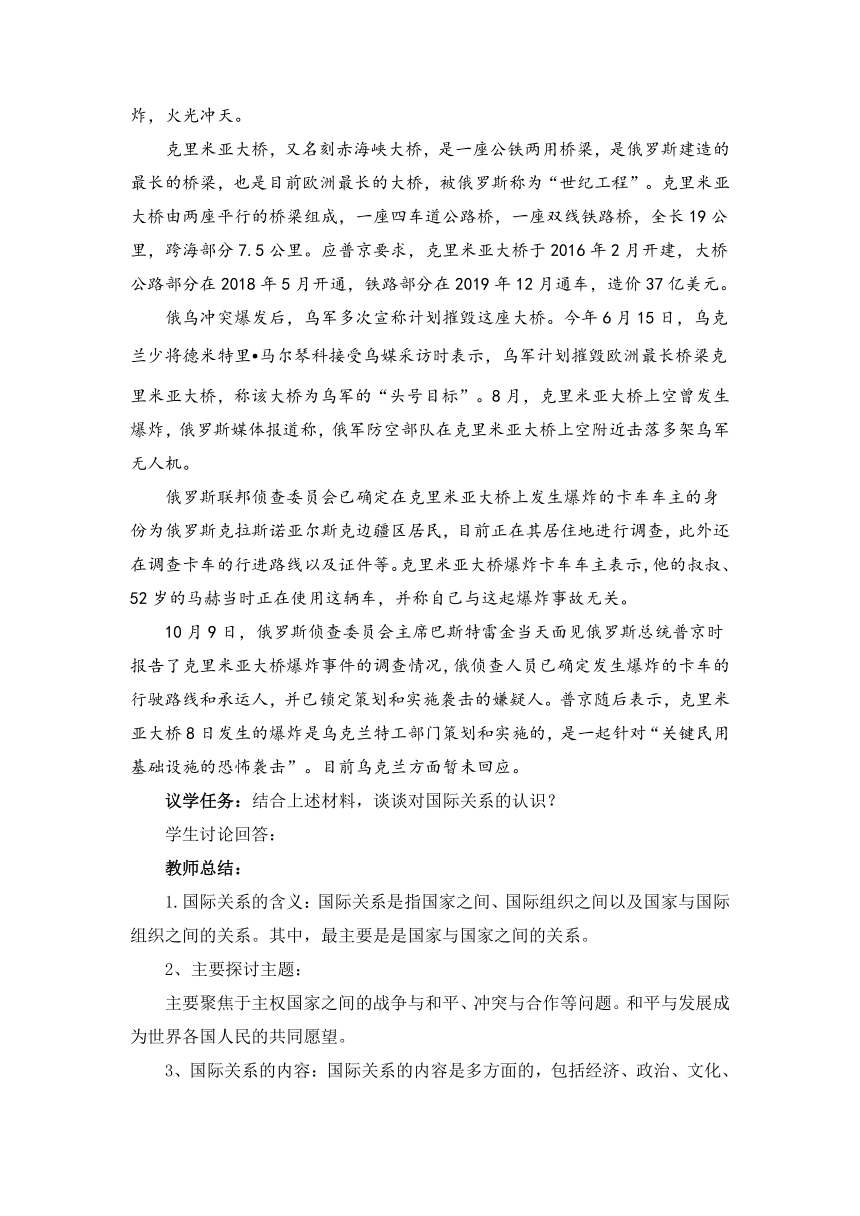 炸，火光冲天。

克里米亚大桥，又名刻赤海峡大桥，是一座公铁两用桥梁，是俄罗斯建造的最长的桥梁，也是目前欧洲最长的大桥，被俄罗斯称为“世纪工程”。克里米亚大桥由两座平行的桥梁组成，一座四车道公路桥，一座双线铁路桥，全长19公里，跨海部分7.5公里。应普京要求，克里米亚大桥于2016年2月开建，大桥公路部分在2018年5月开通，铁路部分在2019年12月通车，造价37亿美元。

俄乌冲突爆发后，乌军多次宣称计划摧毁这座大桥。今年6月15日，乌克兰少将德米特里•马尔琴科接受乌媒采访时表示，乌军计划摧毁欧洲最长桥梁克里米亚大桥，称该大桥为乌军的“头号目标”。8月，克里米亚大桥上空曾发生爆炸，俄罗斯媒体报道称，俄军防空部队在克里米亚大桥上空附近击落多架乌军无人机。

俄罗斯联邦侦查委员会已确定在克里米亚大桥上发生爆炸的卡车车主的身份为俄罗斯克拉斯诺亚尔斯克边疆区居民，目前正在其居住地进行调查，此外还在调查卡车的行进路线以及证件等。克里米亚大桥爆炸卡车车主表示，他的叔叔、52岁的马赫当时正在使用这辆车，并称自己与这起爆炸事故无关。

10月9日，俄罗斯侦查委员会主席巴斯特雷金当天面见俄罗斯总统普京时报告了克里米亚大桥爆炸事件的调查情况，俄侦查人员已确定发生爆炸的卡车的行驶路线和承运人，并已锁定策划和实施袭击的嫌疑人。普京随后表示，克里米亚大桥8日发生的爆炸是乌克兰特工部门策划和实施的，是一起针对“关键民用基础设施的恐怖袭击”。目前乌克兰方面暂未回应。

议学任务：结合上述材料，谈谈对国际关系的认识？

学生讨论回答：

教师总结：

1.国际关系的含义：国际关系是指国家之间、国际组织之间以及国家与国际组织之间的关系。其中，最主要是是国家与国家之间的关系。

2、主要探讨主题：

主要聚焦于主权国家之间的战争与和平、冲突与合作等问题。和平与发展成为世界各国人民的共同愿望。

3、国际关系的内容：国际关系的内容是多方面的，包括经济、政治、文化、